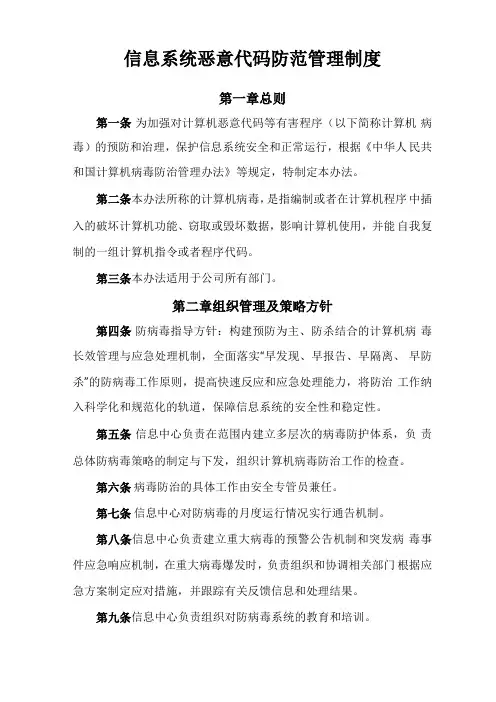 信息系统恶意代码防范管理制度

第一章总则

第一条 为加强对计算机恶意代码等有害程序（以下简称计算机 病毒）的预防和治理，保护信息系统安全和正常运行，根据《中华人民共和国计算机病毒防治管理办法》等规定，特制定本办法。

第二条本办法所称的计算机病毒，是指编制或者在计算机程序中插入的破坏计算机功能、窃取或毁坏数据，影响计算机使用，并能自我复制的一组计算机指令或者程序代码。

第三条本办法适用于公司所有部门。

第二章组织管理及策略方针

第四条 防病毒指导方针：构建预防为主、防杀结合的计算机病 毒长效管理与应急处理机制，全面落实“早发现、早报告、早隔离、 早防杀”的防病毒工作原则，提高快速反应和应急处理能力，将防治 工作纳入科学化和规范化的轨道，保障信息系统的安全性和稳定性。

第五条 信息中心负责在范围内建立多层次的病毒防护体系，负 责总体防病毒策略的制定与下发，组织计算机病毒防治工作的检查。

第六条 病毒防治的具体工作由安全专管员兼任。

第七条 信息中心对防病毒的月度运行情况实行通告机制。

第八条信息中心负责建立重大病毒的预警公告机制和突发病 毒事件应急响应机制，在重大病毒爆发时，负责组织和协调相关部门根据应急方案制定应对措施，并跟踪有关反馈信息和处理结果。

第九条信息中心负责组织对防病毒系统的教育和培训。